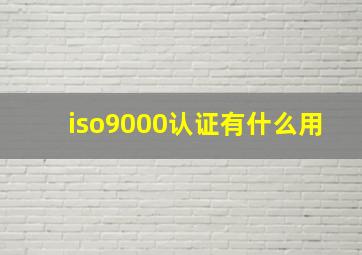 iso9000认证有什么用